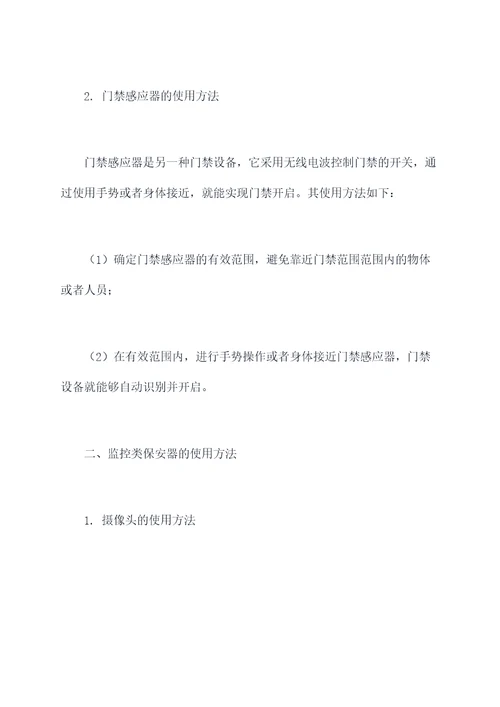 2. 门禁感应器的使用方法

门禁感应器是另一种门禁设备，它采用无线电波控制门禁的开关，通过使用手势或者身体接近，就能实现门禁开启。其使用方法如下：

（1）确定门禁感应器的有效范围，避免靠近门禁范围范围内的物体或者人员；

（2）在有效范围内，进行手势操作或者身体接近门禁感应器，门禁设备就能够自动识别并开启。

二、监控类保安器的使用方法

1. 摄像头的使用方法